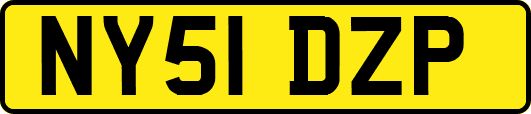 NY51 DZP